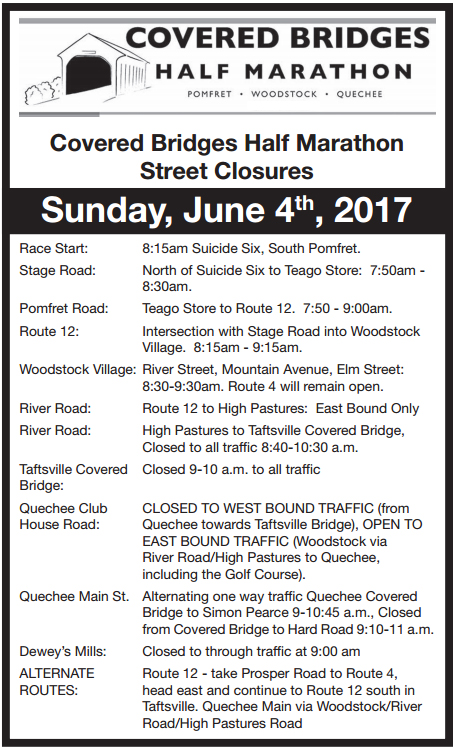 COVERED BRIDGES
HALF MARATHON
POMFRET • WOODSTOCK • QUECHEE

Covered Bridges Half Marathon Street Closures

Sunday, June 4$^{th}$, 2017

| | |
|---|---|
| Race Start: | 8:15am Suicide Six, South Pomfret. |
| Stage Road: | North of Suicide Six to Teago Store: 7:50am - 8:30am. |
| Pomfret Road: | Teago Store to Route 12. 7:50 - 9:00am. |
| Route 12: | Intersection with Stage Road into Woodstock Village. 8:15am - 9:15am. |
| Woodstock Village: | River Street, Mountain Avenue, Elm Street: 8:30-9:30am. Route 4 will remain open. |
| River Road: | Route 12 to High Pastures: East Bound Only |
| River Road: | High Pastures to Taftsville Covered Bridge, Closed to all traffic 8:40-10:30 a.m. |
| Taftsville Covered Bridge: | Closed 9-10 a.m. to all traffic |
| Quechee Club House Road: | CLOSED TO WEST BOUND TRAFFIC (from Quechee towards Taftsville Bridge), OPEN TO EAST BOUND TRAFFIC (Woodstock via River Road/High Pastures to Quechee, including the Golf Course). |
| Quechee Main St. | Alternating one way traffic Quechee Covered Bridge to Simon Pearce 9-10:45 a.m., Closed from Covered Bridge to Hard Road 9:10-11 a.m. |
| Dewey's Mills: | Closed to through traffic at 9:00 am |
| ALTERNATE ROUTES: | Route 12 - take Prosper Road to Route 4, head east and continue to Route 12 south in Taftsville. Quechee Main via Woodstock/River Road/High Pastures Road |